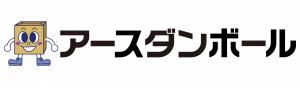 アースダンボール